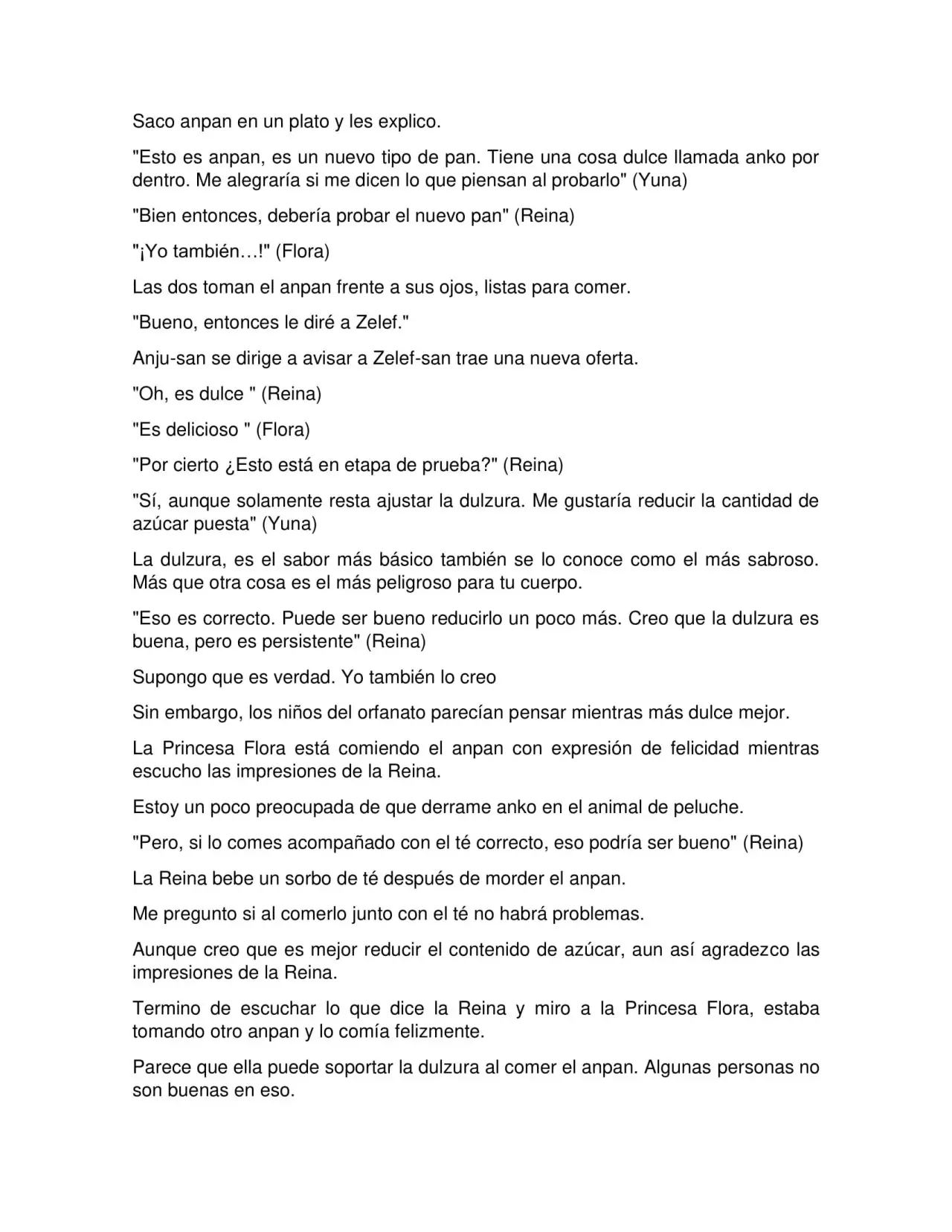 Saco anpan en un plato y les explico.

"Esto es anpan, es un nuevo tipo de pan. Tiene una cosa dulce llamada anko por dentro. Me alegraría si me dicen lo que piensan al probarlo" (Yuna)

"Bien entonces, debería probar el nuevo pan" (Reina)

"¡Yo también…!" (Flora)

Las dos toman el anpan frente a sus ojos, listas para comer.

"Bueno, entonces le diré a Zelef."

Anju-san se dirige a avisar a Zelef-san trae una nueva oferta.

"Oh, es dulce " (Reina)

"Es delicioso " (Flora)

"Por cierto ¿Esto está en etapa de prueba?" (Reina)

"Sí, aunque solamente resta ajustar la dulzura. Me gustaría reducir la cantidad de azúcar puesta" (Yuna)

La dulzura, es el sabor más básico también se lo conoce como el más sabroso. Más que otra cosa es el más peligroso para tu cuerpo.

"Eso es correcto. Puede ser bueno reducirlo un poco más. Creo que la dulzura es buena, pero es persistente" (Reina)

Supongo que es verdad. Yo también lo creo

Sin embargo, los niños del orfanato parecían pensar mientras más dulce mejor.

La Princesa Flora está comiendo el anpan con expresión de felicidad mientras escucho las impresiones de la Reina.

Estoy un poco preocupada de que derrame anko en el animal de peluche.

"Pero, si lo comes acompañado con el té correcto, eso podría ser bueno" (Reina)

La Reina bebe un sorbo de té después de morder el anpan.

Me pregunto si al comerlo junto con el té no habrá problemas.

Aunque creo que es mejor reducir el contenido de azúcar, aun así agradezco las impresiones de la Reina.

Termino de escuchar lo que dice la Reina y miro a la Princesa Flora, estaba tomando otro anpan y lo comía felizmente.

Parece que ella puede soportar la dulzura al comer el anpan. Algunas personas no son buenas en eso.